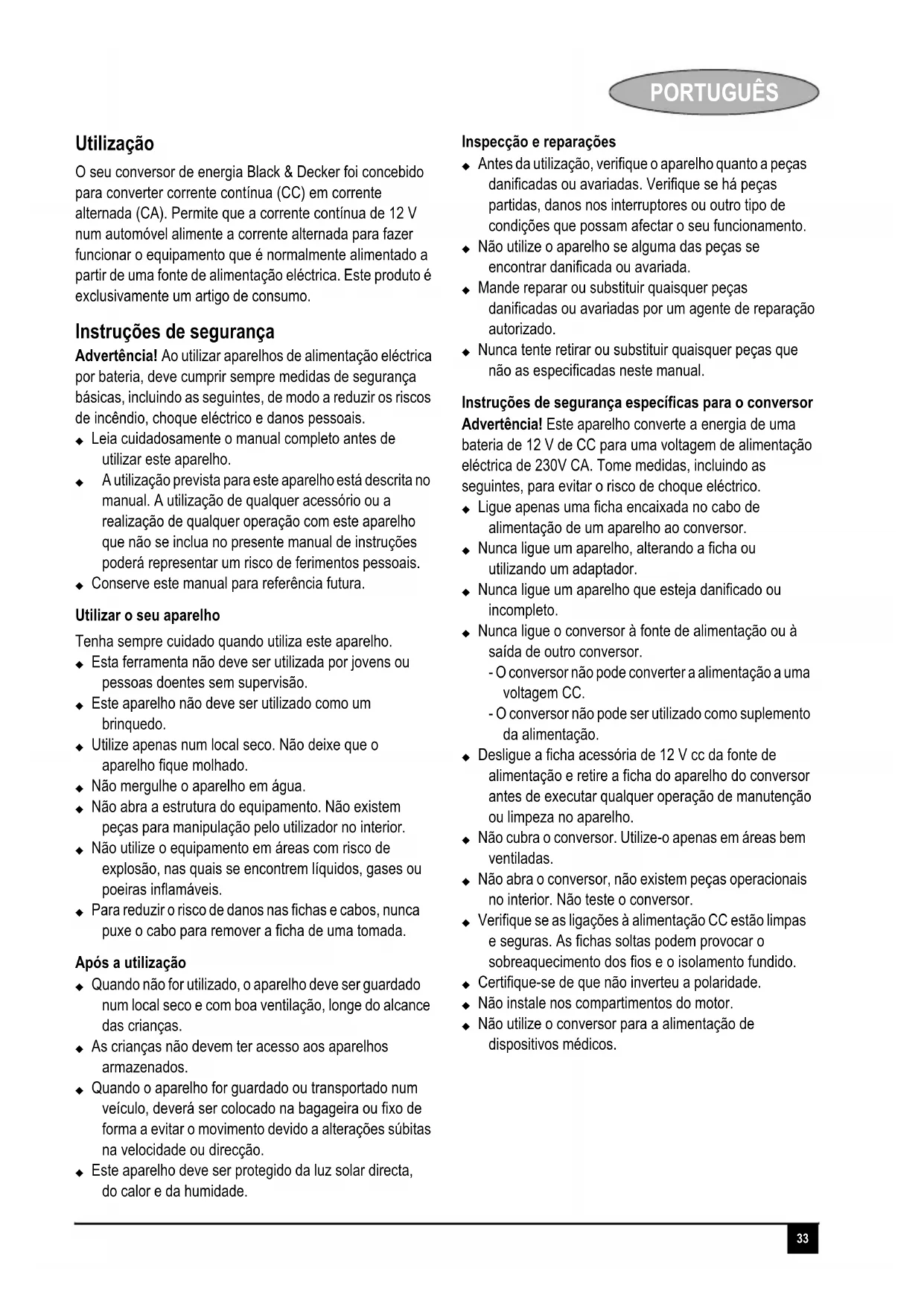 PORTUGUÊS

Utilização

O seu conversor de energia Black & Decker foi concebido para converter corrente contínua (CC) em corrente alternada (CA). Permite que a corrente contínua de 12 V num automóvel alimente a corrente alternada para fazer funcionar o equipamento que é normalmente alimentado a partir de uma fonte de alimentação eléctrica. Este produto é exclusivamente um artigo de consumo.

Instruções de segurança

Advertência! Ao utilizar aparelhos de alimentação eléctrica por bateria, deve cumprir sempre medidas de segurança básicas, incluindo as seguintes, de modo a reduzir os riscos de incêndio, choque eléctrico e danos pessoais.
◆ Leia cuidadosamente o manual completo antes de utilizar este aparelho.
◆ A utilização prevista para este aparelho está descrita no manual. A utilização de qualquer acessório ou a realização de qualquer operação com este aparelho que não se inclua no presente manual de instruções poderá representar um risco de ferimentos pessoais.
◆ Conserve este manual para referência futura.

Utilizar o seu aparelho

Tenha sempre cuidado quando utiliza este aparelho.
◆ Esta ferramenta não deve ser utilizada por jovens ou pessoas doentes sem supervisão.
◆ Este aparelho não deve ser utilizado como um brinquedo.
◆ Utilize apenas num local seco. Não deixe que o aparelho fique molhado.
◆ Não mergulhe o aparelho em água.
◆ Não abra a estrutura do equipamento. Não existem peças para manipulação pelo utilizador no interior.
◆ Não utilize o equipamento em áreas com risco de explosão, nas quais se encontrem líquidos, gases ou poeiras inflamáveis.
◆ Para reduzir o risco de danos nas fichas e cabos, nunca puxe o cabo para remover a ficha de uma tomada.

Após a utilização

◆ Quando não for utilizado, o aparelho deve ser guardado num local seco e com boa ventilação, longe do alcance das crianças.
◆ As crianças não devem ter acesso aos aparelhos armazenados.
◆ Quando o aparelho for guardado ou transportado num veículo, deverá ser colocado na bagageira ou fixo de forma a evitar o movimento devido a alterações súbitas na velocidade ou direcção.
◆ Este aparelho deve ser protegido da luz solar directa, do calor e da humidade.

Inspecção e reparações

◆ Antes da utilização, verifique o aparelho quanto a peças danificadas ou avariadas. Verifique se há peças partidas, danos nos interruptores ou outro tipo de condições que possam afectar o seu funcionamento.
◆ Não utilize o aparelho se alguma das peças se encontrar danificada ou avariada.
◆ Mande reparar ou substituir quaisquer peças danificadas ou avariadas por um agente de reparação autorizado.
◆ Nunca tente retirar ou substituir quaisquer peças que não as especificadas neste manual.

Instruções de segurança específicas para o conversor

Advertência! Este aparelho converte a energia de uma bateria de 12 V de CC para uma voltagem de alimentação eléctrica de 230V CA. Tome medidas, incluindo as seguintes, para evitar o risco de choque eléctrico.
◆ Ligue apenas uma ficha encaixada no cabo de alimentação de um aparelho ao conversor.
◆ Nunca ligue um aparelho, alterando a ficha ou utilizando um adaptador.
◆ Nunca ligue um aparelho que esteja danificado ou incompleto.
◆ Nunca ligue o conversor à fonte de alimentação ou à saída de outro conversor.
- O conversor não pode converter a alimentação a uma voltagem CC.
- O conversor não pode ser utilizado como suplemento da alimentação.
◆ Desligue a ficha acessória de 12 V cc da fonte de alimentação e retire a ficha do aparelho do conversor antes de executar qualquer operação de manutenção ou limpeza no aparelho.
◆ Não cubra o conversor. Utilize-o apenas em áreas bem ventiladas.
◆ Não abra o conversor, não existem peças operacionais no interior. Não teste o conversor.
◆ Verifique se as ligações à alimentação CC estão limpas e seguras. As fichas soltas podem provocar o sobreaquecimento dos fios e o isolamento fundido.
◆ Certifique-se de que não inverteu a polaridade.
◆ Não instale nos compartimentos do motor.
◆ Não utilize o conversor para a alimentação de dispositivos médicos.

33